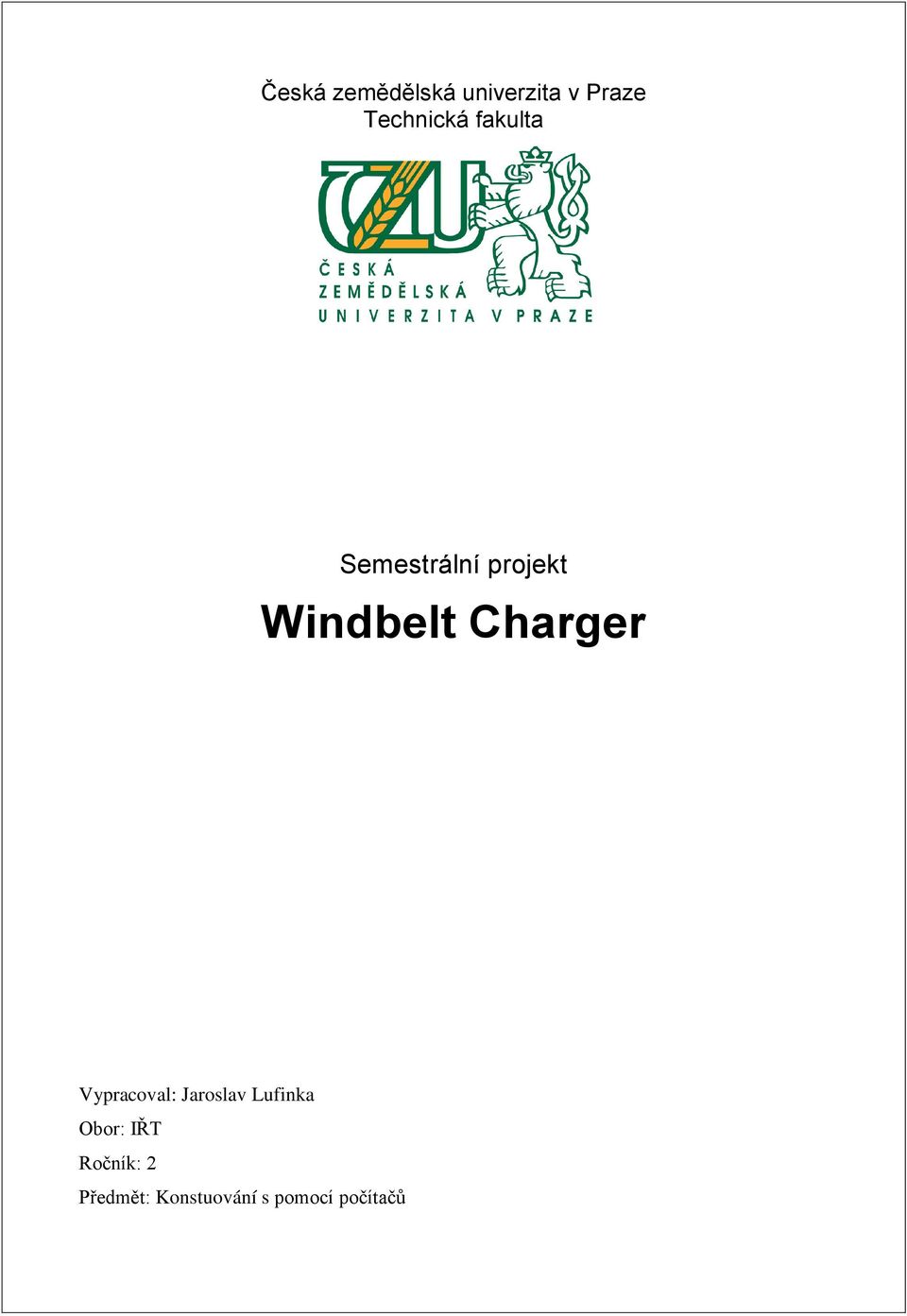 Česká zemědělská univerzita v Praze
Technická fakulta

ČZU
ČESKÁ
ZEMĚDĚLSKÁ
UNIVERZITA V PRAZE

Semestrální projekt

Windbelt Charger

Vypracoval: Jaroslav Lufinka

Obor: IŘT

Ročník: 2

Předmět: Konstuování s pomocí počítačů